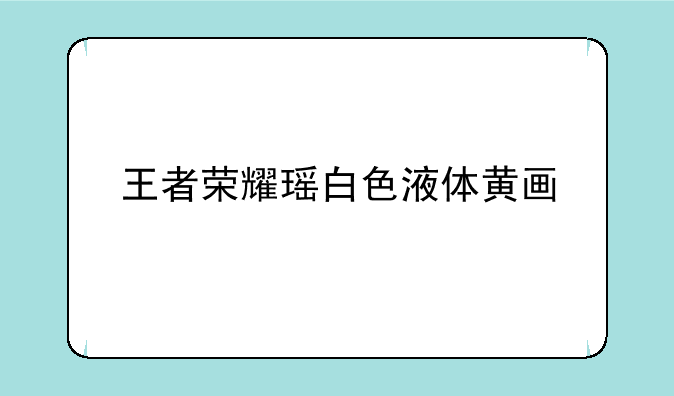 王者荣耀瑶白色液体黄画